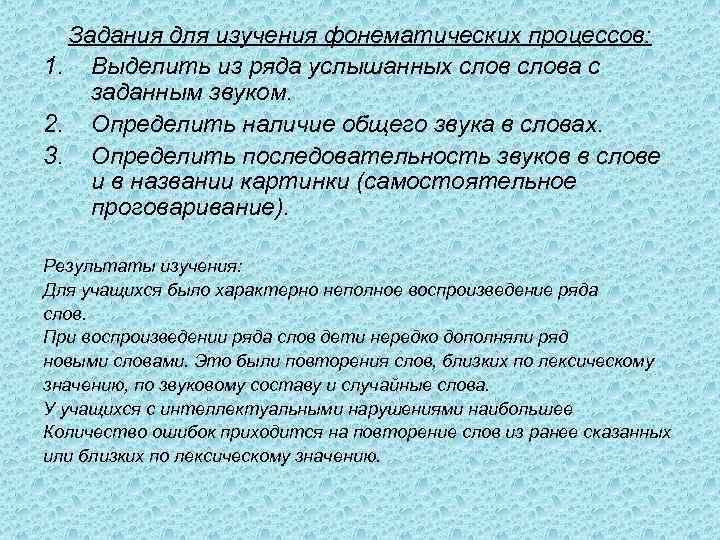 Задания для изучения фонематических процессов:

1. Выделить из ряда услышанных слов слова с заданным звуком.
2. Определить наличие общего звука в словах.
3. Определить последовательность звуков в слове и в названии картинки (самостоятельное проговаривание).

Результаты изучения:
Для учащихся было характерно неполное воспроизведение ряда слов.
При воспроизведении ряда слов дети нередко дополняли ряд новыми словами. Это были повторения слов, близких по лексическому значению, по звуковому составу и случайные слова.
У учащихся с интеллектуальными нарушениями наибольшее Количество ошибок приходится на повторение слов из ранее сказанных или близких по лексическому значению.